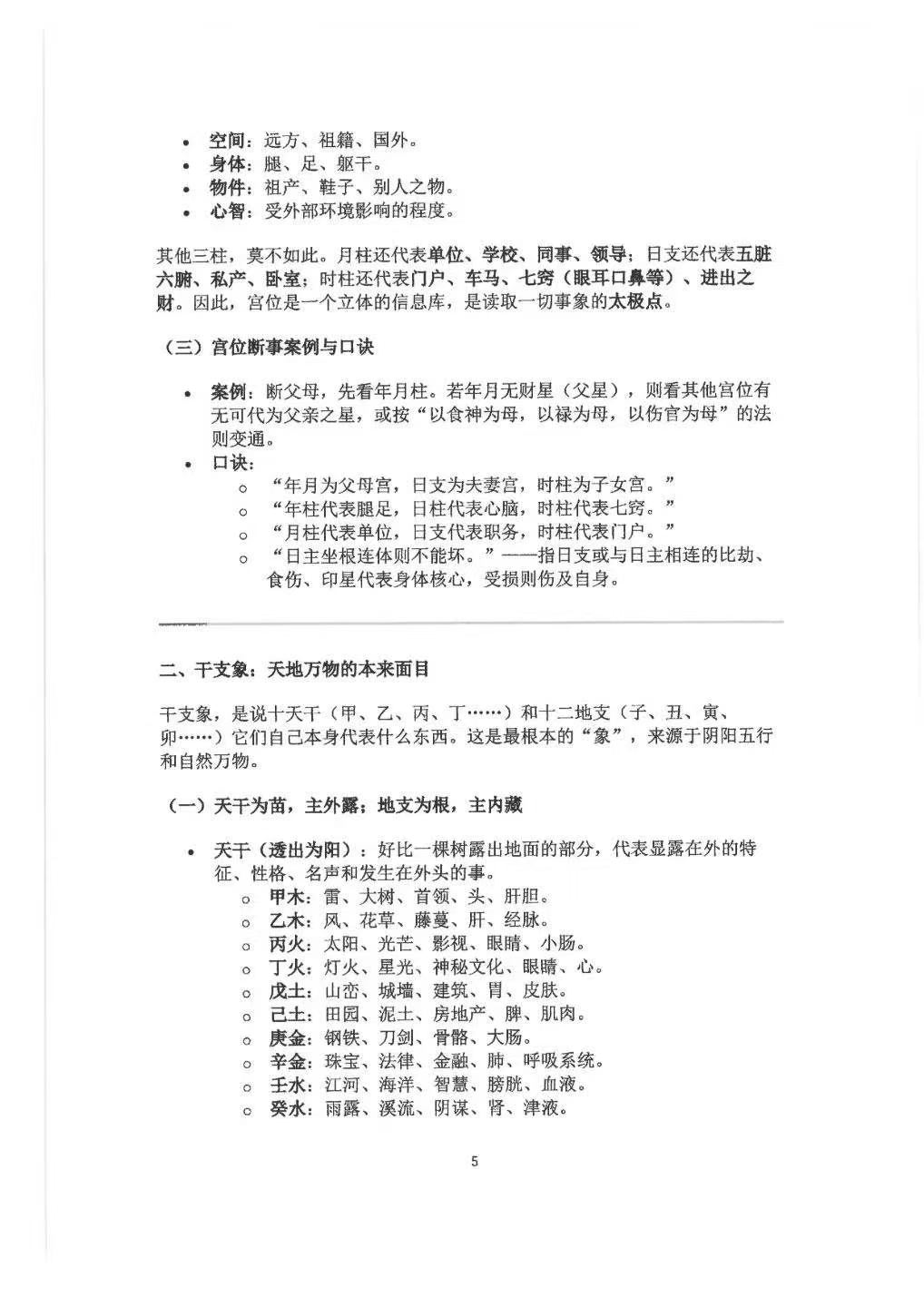 • 空间：远方、祖籍、国外。
• 身体：腿、足、躯干。
• 物件：祖产、鞋子、别人之物。
• 心智：受外部环境影响的程度。

其他三柱，莫不如此。月柱还代表单位、学校、同事、领导；日支还代表五脏六腑、私产、卧室；时柱还代表门户、车马、七窍（眼耳口鼻等）、进出之财。因此，宫位是一个立体的信息库，是读取一切事象的太极点。

（三）宫位断事案例与口诀

• 案例：断父母，先看年月柱。若年月无财星（父星），则看其他宫位有无可代为父亲之星，或按“以食神为母，以禄为母，以伤官为母”的法则变通。
• 口诀：
o “年月为父母宫，日支为夫妻宫，时柱为子女宫。”
o “年柱代表腿足，日柱代表心脑，时柱代表七窍。”
o “月柱代表单位，日支代表职务，时柱代表门户。”
o “日主坐根连体则不能坏。”——指日支或与日主相连的比劫、食伤、印星代表身体核心，受损则伤及自身。

二、干支象：天地万物的本来面目

干支象，是说十天干（甲、乙、丙、丁……）和十二地支（子、丑、寅、卯……）它们自己本身代表什么东西。这是最根本的“象”，来源于阴阳五行和自然万物。

（一）天干为苗，主外露；地支为根，主内藏

• 天干（透出为阳）：好比一棵树露出地面的部分，代表显露在外的特征、性格、名声和发生在外头的事。
o 甲木：雷、大树、首领、头、肝胆。
o 乙木：风、花草、藤蔓、肝、经脉。
o 丙火：太阳、光芒、影视、眼睛、小肠。
o 丁火：灯火、星光、神秘文化、眼睛、心。
o 戊土：山峦、城墙、建筑、胃、皮肤。
o 己土：田园、泥土、房地产、脾、肌肉。
o 庚金：钢铁、刀剑、骨骼、大肠。
o 辛金：珠宝、法律、金融、肺、呼吸系统。
o 壬水：江河、海洋、智慧、膀胱、血液。
o 癸水：雨露、溪流、阴谋、肾、津液。

5